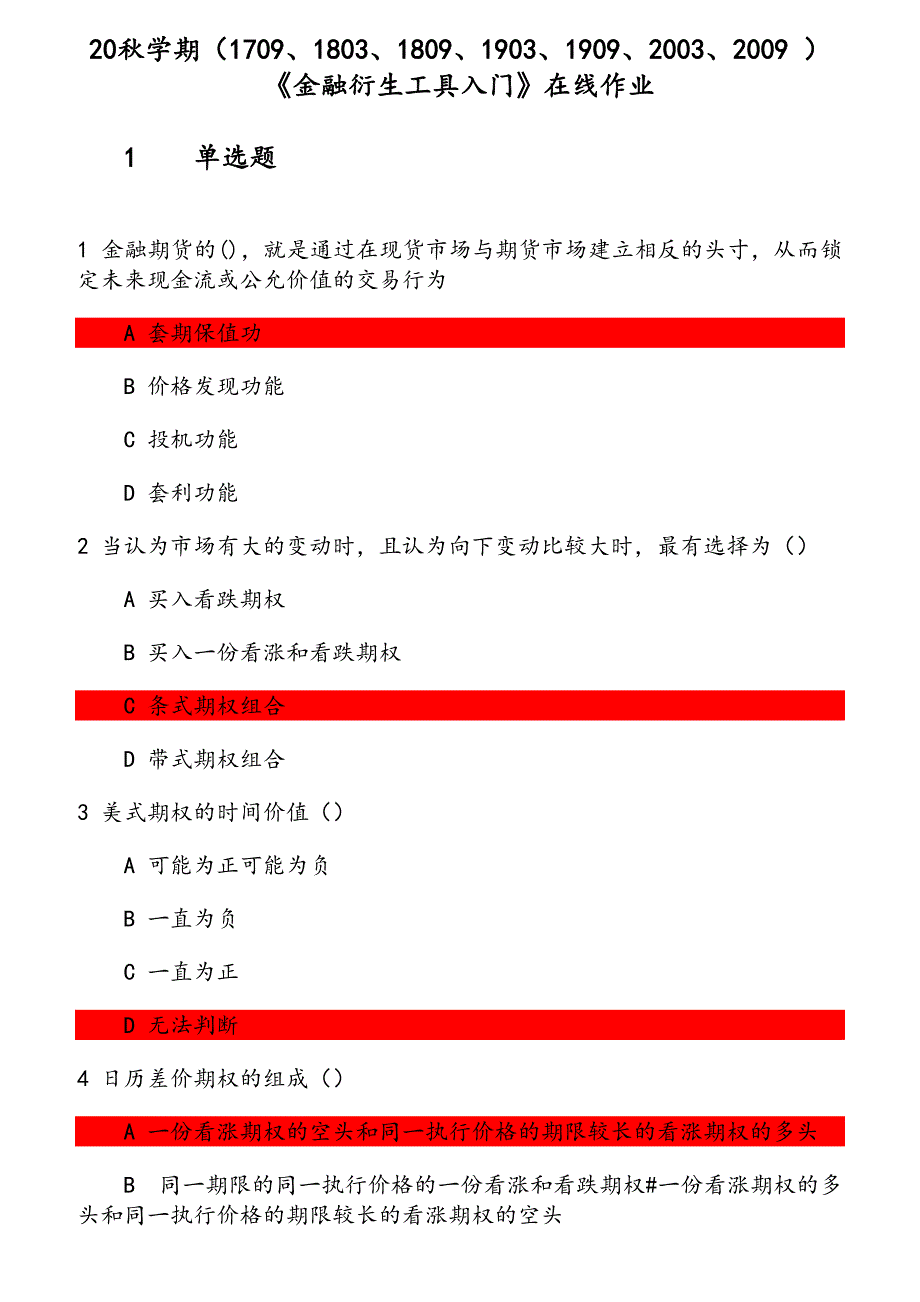 20秋学期（1709、1803、1809、1903、1909、2003、2009 ）《金融衍生工具入门》在线作业

1 单选题

1 金融期货的()，就是通过在现货市场与期货市场建立相反的头寸，从而锁定未来现金流或公允价值的交易行为

A 套期保值功

B 价格发现功能

C 投机功能

D 套利功能

2 当认为市场有大的变动时，且认为向下变动比较大时，最有选择为（）

A 买入看跌期权

B 买入一份看涨和看跌期权

C 条式期权组合

D 带式期权组合

3 美式期权的时间价值（）

A 可能为正可能为负

B 一直为负

C 一直为正

D 无法判断

4 日历差价期权的组成（）

A 一份看涨期权的空头和同一执行价格的期限较长的看涨期权的多头

B 同一期限的同一执行价格的一份看涨和看跌期权#一份看涨期权的多头和同一执行价格的期限较长的看涨期权的空头